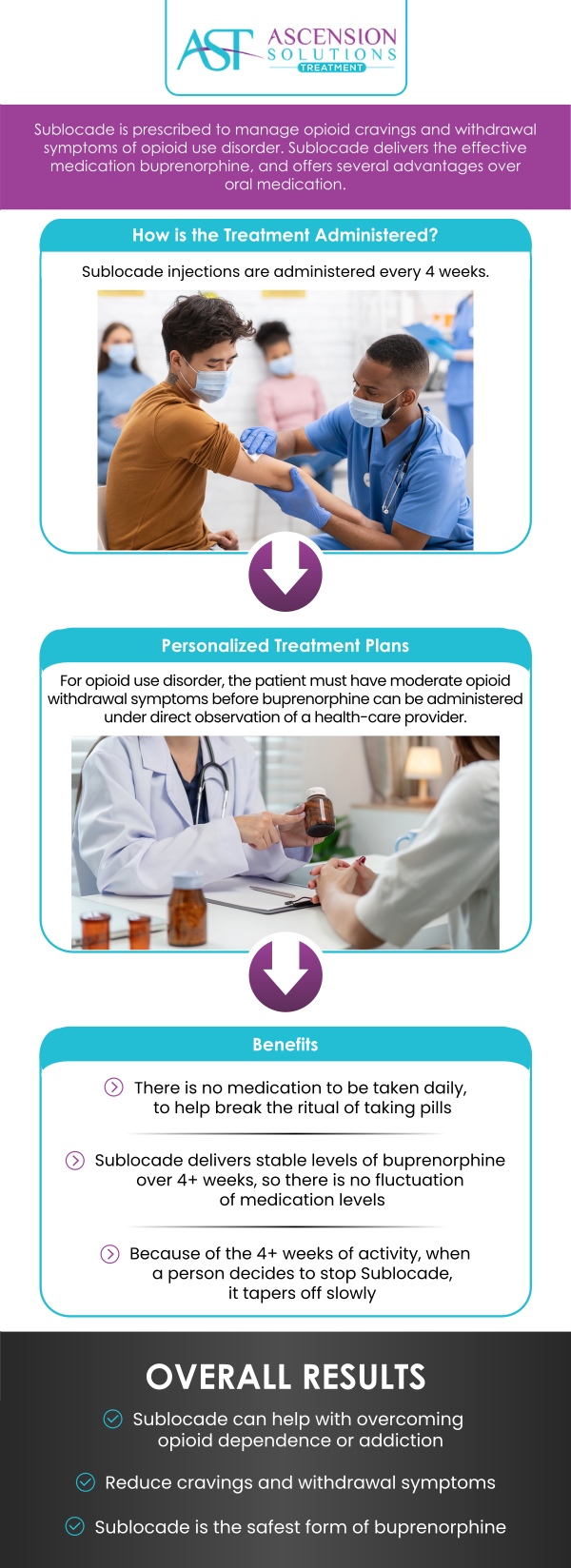 AST ASCENSION SOLUTIONS TREATMENT

Sublocade is prescribed to manage opioid cravings and withdrawal symptoms of opioid use disorder. Sublocade delivers the effective medication buprenorphine, and offers several advantages over oral medication.

How is the Treatment Administered?

Sublocade injections are administered every 4 weeks.

Personalized Treatment Plans

For opioid use disorder, the patient must have moderate opioid withdrawal symptoms before buprenorphine can be administered under direct observation of a health-care provider.

Benefits

There is no medication to be taken daily, to help break the ritual of taking pills

Sublocade delivers stable levels of buprenorphine over 4+ weeks, so there is no fluctuation of medication levels

Because of the 4+ weeks of activity, when a person decides to stop Sublocade, it tapers off slowly

OVERALL RESULTS

Sublocade can help with overcoming opioid dependence or addiction

Reduce cravings and withdrawal symptoms

Sublocade is the safest form of buprenorphine